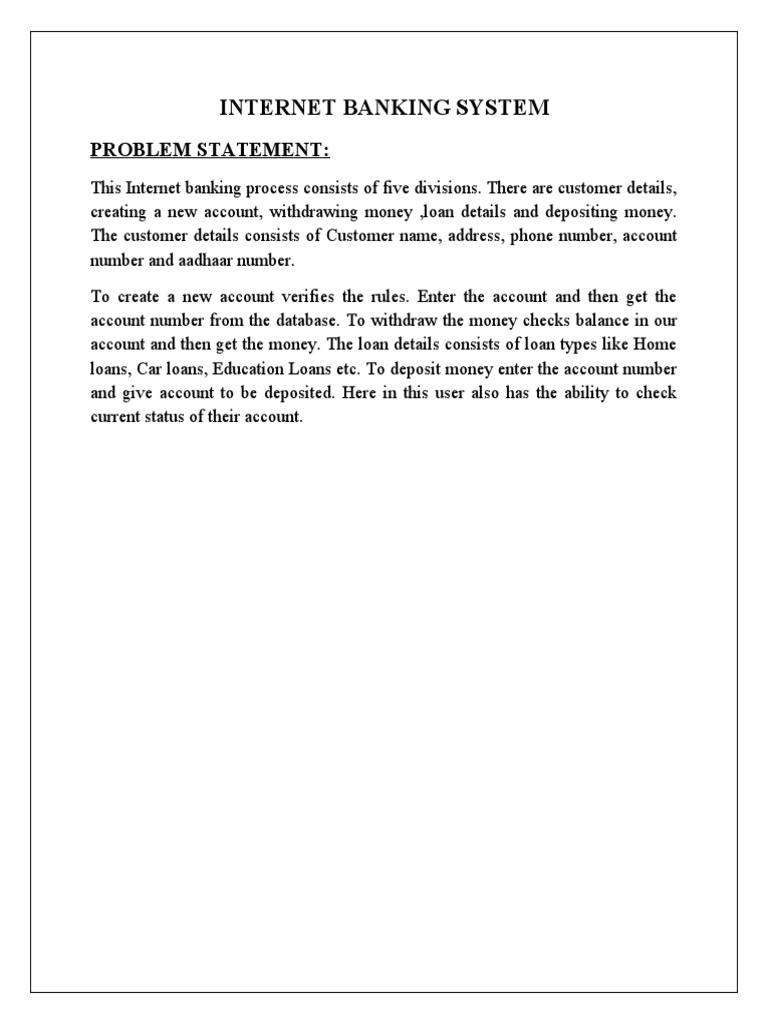 INTERNET BANKING SYSTEM

PROBLEM STATEMENT:

This Internet banking process consists of five divisions. There are customer details, creating a new account, withdrawing money ,loan details and depositing money. The customer details consists of Customer name, address, phone number, account number and aadhaar number.

To create a new account verifies the rules. Enter the account and then get the account number from the database. To withdraw the money checks balance in our account and then get the money. The loan details consists of loan types like Home loans, Car loans, Education Loans etc. To deposit money enter the account number and give account to be deposited. Here in this user also has the ability to check current status of their account.